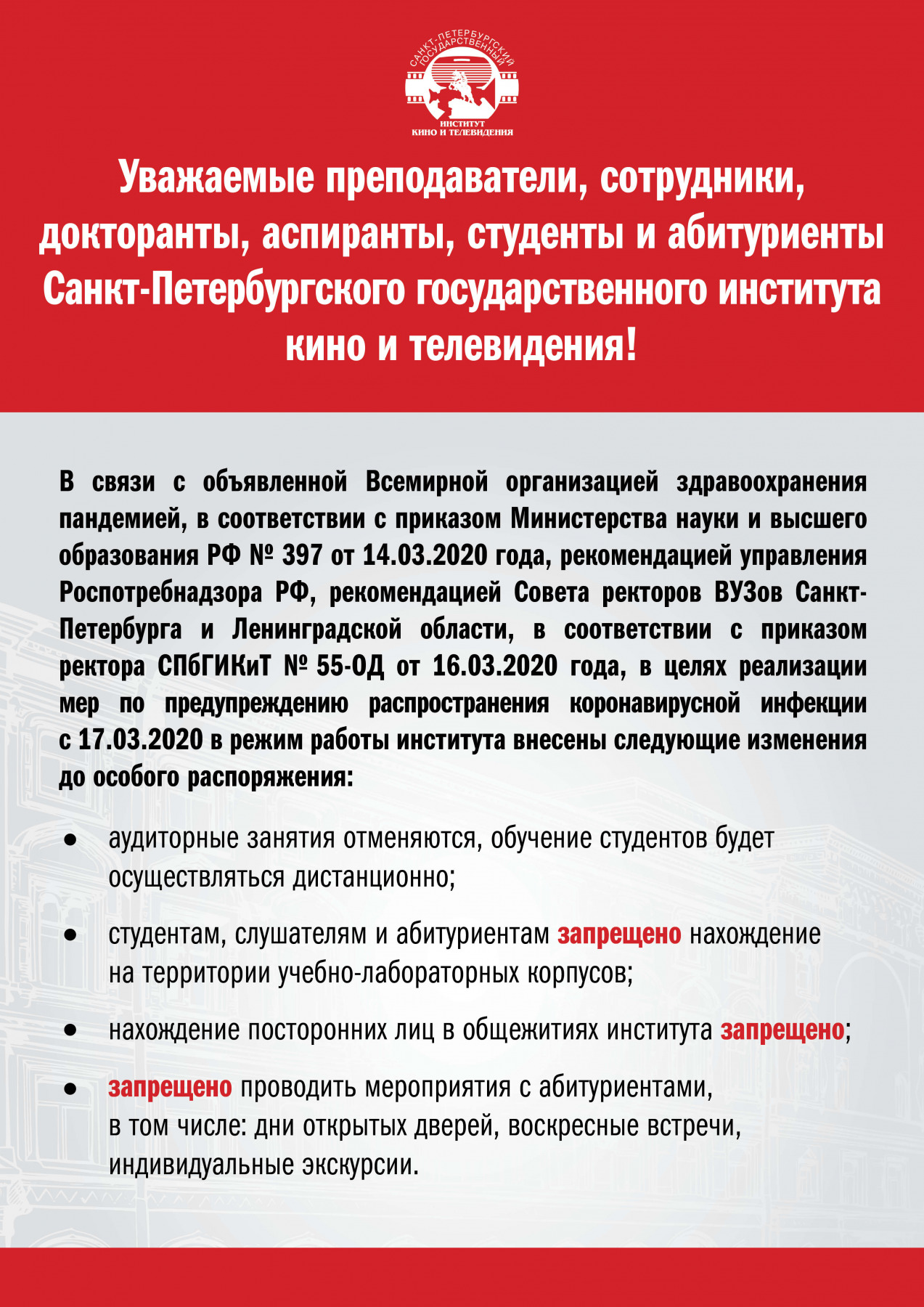 САНКТ-ПЕТЕРБУРГСКИЙ ГОСУДАРСТВЕННЫЙ
ИНСТИТУТ
КИНО И ТЕЛЕВИДЕНИЯ

Уважаемые преподаватели, сотрудники, докторанты, аспиранты, студенты и абитуриенты Санкт-Петербургского государственного института кино и телевидения!

В связи с объявленной Всемирной организацией здравоохранения пандемией, в соответствии с приказом Министерства науки и высшего образования РФ № 397 от 14.03.2020 года, рекомендацией управления Роспотребнадзора РФ, рекомендацией Совета ректоров ВУЗов Санкт-Петербурга и Ленинградской области, в соответствии с приказом ректора СПбГИКиТ № 55-ОД от 16.03.2020 года, в целях реализации мер по предупреждению распространения коронавирусной инфекции с 17.03.2020 в режим работы института внесены следующие изменения до особого распоряжения:

● аудиторные занятия отменяются, обучение студентов будет осуществляться дистанционно;

● студентам, слушателям и абитуриентам запрещено нахождение на территории учебно-лабораторных корпусов;

● нахождение посторонних лиц в общежитиях института запрещено;

● запрещено проводить мероприятия с абитуриентами, в том числе: дни открытых дверей, воскресные встречи, индивидуальные экскурсии.